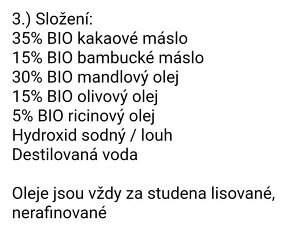 3.) Složení:
35% BIO kakaové máslo
15% BIO bambucké máslo
30% BIO mandlový olej
15% BIO olivový olej
5% BIO ricinový olej
Hydroxid sodný / louh
Destilovaná voda

Oleje jsou vždy za studena lisované, nerafinované